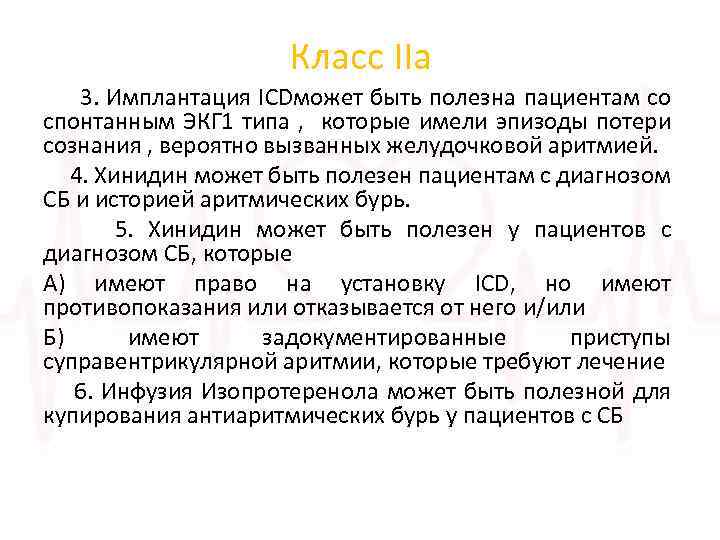 Класс IIa

3. Имплантация ICDможет быть полезна пациентам со спонтанным ЭКГ1 типа , которые имели эпизоды потери сознания , вероятно вызванных желудочковой аритмией.

4. Хинидин может быть полезен пациентам с диагнозом СБ и историей аритмических бурь.

5. Хинидин может быть полезен у пациентов с диагнозом СБ, которые

А) имеют право на установку ICD, но имеют противопоказания или отказывается от него и/или

Б) имеют задокументированные приступы суправентрикулярной аритмии, которые требуют лечение

6. Инфузия Изопротеренола может быть полезной для купирования антиаритмических бурь у пациентов с СБ